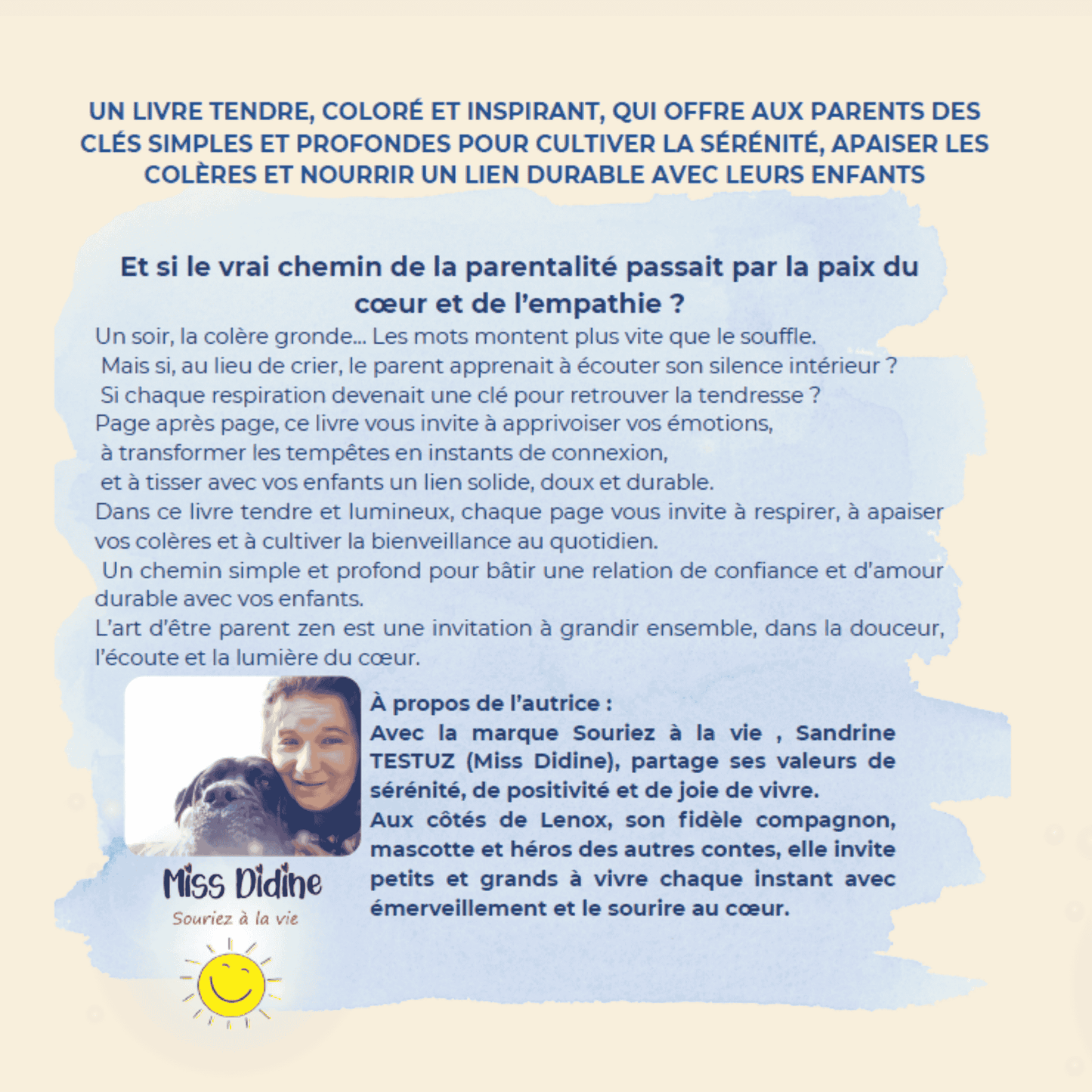 UN LIVRE TENDRE, COLORÉ ET INSPIRANT, QUI OFFRE AUX PARENTS DES CLÉS SIMPLES ET PROFONDES POUR CULTIVER LA SÉRÉNITÉ, APAISER LES COLÈRES ET NOURRIR UN LIEN DURABLE AVEC LEURS ENFANTS

Et si le vrai chemin de la parentalité passait par la paix du cœur et de l'empathie ?

Un soir, la colère gronde... Les mots montent plus vite que le souffle.
Mais si, au lieu de crier, le parent apprenait à écouter son silence intérieur ?
Si chaque respiration devenait une clé pour retrouver la tendresse ?
Page après page, ce livre vous invite à apprivoiser vos émotions,
à transformer les tempêtes en instants de connexion,
et à tisser avec vos enfants un lien solide, doux et durable.
Dans ce livre tendre et lumineux, chaque page vous invite à respirer, à apaiser vos colères et à cultiver la bienveillance au quotidien.
Un chemin simple et profond pour bâtir une relation de confiance et d'amour durable avec vos enfants.
L'art d'être parent zen est une invitation à grandir ensemble, dans la douceur, l'écoute et la lumière du cœur.

À propos de l'autrice :
Avec la marque Souriez à la vie , Sandrine TESTUZ (Miss Didine), partage ses valeurs de sérénité, de positivité et de joie de vivre.
Aux côtés de Lenox, son fidèle compagnon, mascotte et héros des autres contes, elle invite petits et grands à vivre chaque instant avec émerveillement et le sourire au cœur.

Miss Didine
Souriez à la vie